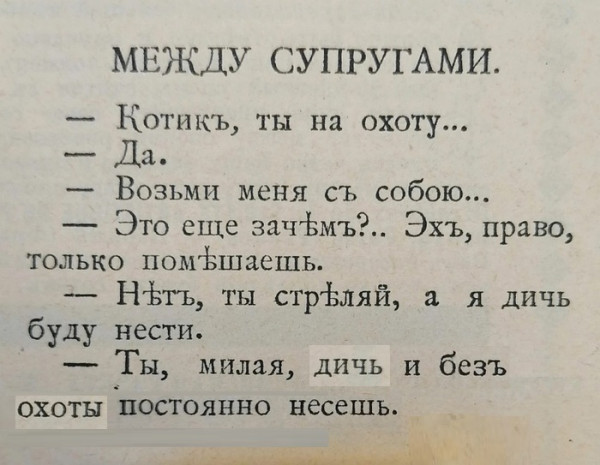 МЕЖДУ СУПРУГАМИ.

— Котикъ, ты на охоту...
— Да.
— Возьми меня съ собою...
— Это еще зачѣмъ?.. Эхъ, право, только помѣшаешь.
— Нѣтъ, ты стрѣляй, а я дичь буду нести.
— Ты, милая, дичь и безъ охоты постоянно несешь.